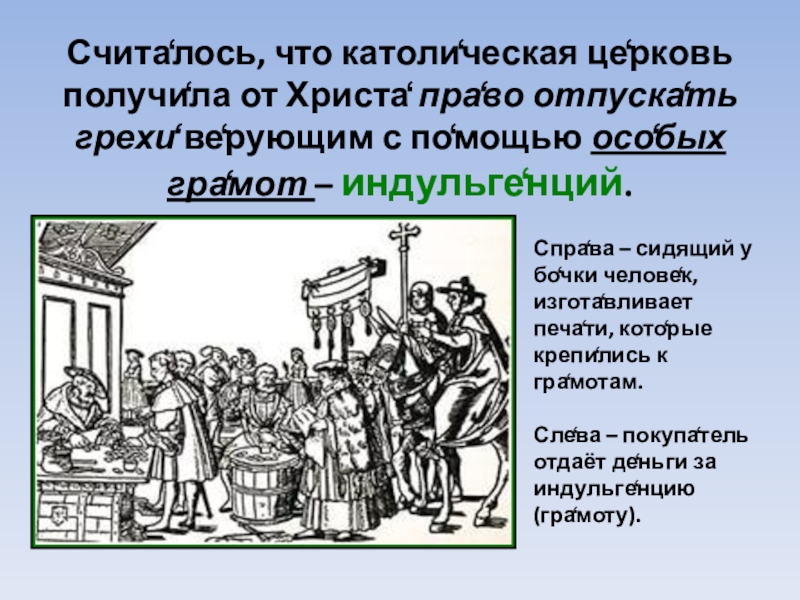 Счита́лось, что католи́ческая це́рковь получи́ла от Христа́ пра́во отпуска́ть грехи́ ве́рующим с по́мощью осо́бых гра́мот – индульге́нций.

Спра́ва – сидящий у бо́чки челове́к, изгота́вливает печа́ти, кото́рые крепи́лись к гра́мотам.

Сле́ва – покупа́тель отдаёт де́ньги за индульге́нцию (гра́моту).